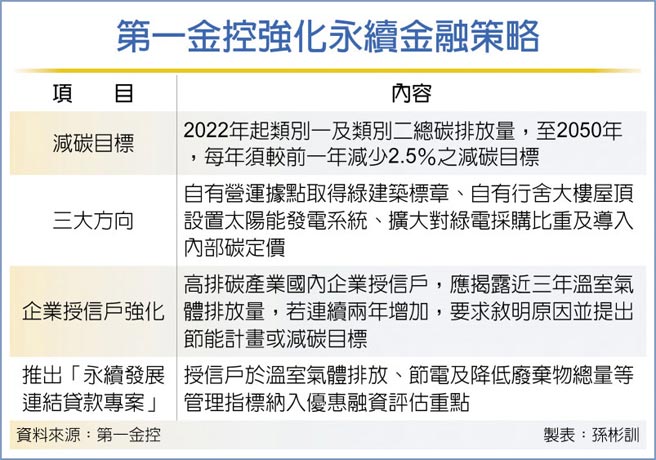 第一金控強化永續金融策略

| 項　目 | 內容 |
|---|---|
| 減碳目標 | 2022年起類別一及類別二總碳排放量，至2050年，每年須較前一年減少2.5%之減碳目標 |
| 三大方向 | 自有營運據點取得綠建築標章、自有行舍大樓屋頂設置太陽能發電系統、擴大對綠電採購比重及導入內部碳定價 |
| 企業授信戶強化 | 高排碳產業國內企業授信戶，應揭露近三年溫室氣體排放量，若連續兩年增加，要求敘明原因並提出節能計畫或減碳目標 |
| 推出「永續發展連結貸款專案」 | 授信戶於溫室氣體排放、節電及降低廢棄物總量等管理指標納入優惠融資評估重點 |

資料來源：第一金控

製表：孫彬訓